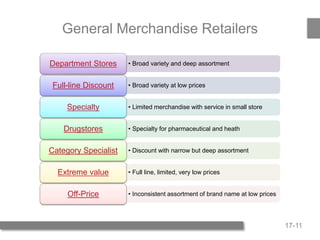 General Merchandise Retailers

Department Stores

• Broad variety and deep assortment

Full-line Discount

• Broad variety at low prices

Specialty

• Limited merchandise with service in small store

Drugstores

• Specialty for pharmaceutical and heath

Category Specialist

• Discount with narrow but deep assortment

Extreme value

• Full line, limited, very low prices

Off-Price

• Inconsistent assortment of brand name at low prices

17-11